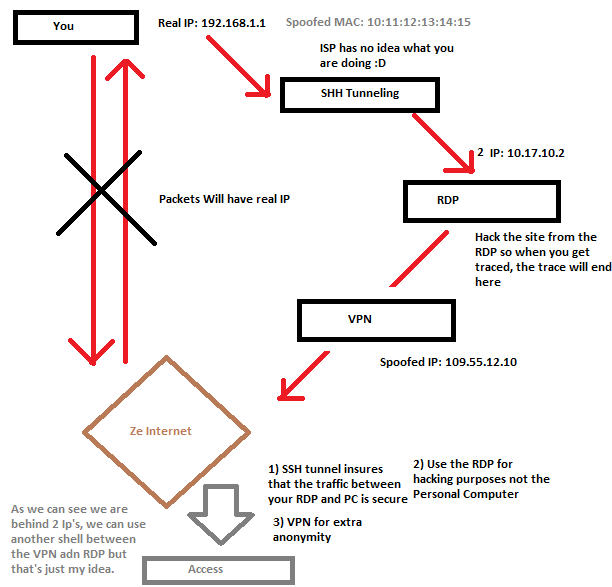 You

Real IP: 192.168.1.1

Spoofed MAC: 10:11:12:13:14:15

ISP has no idea what you are doing :D

SHH Tunneling

2 IP: 10.17.10.2

Packets Will have real IP

RDP

Hack the site from the RDP so when you get traced, the trace will end here

VPN

Spoofed IP: 109.55.12.10

Ze Internet

1) SSH tunnel insures that the traffic between your RDP and PC is secure

2) Use the RDP for hacking purposes not the Personal Computer

3) VPN for extra anonymity

As we can see we are behind 2 Ip's, we can use another shell between the VPN adn RDP but that's just my idea.

Access